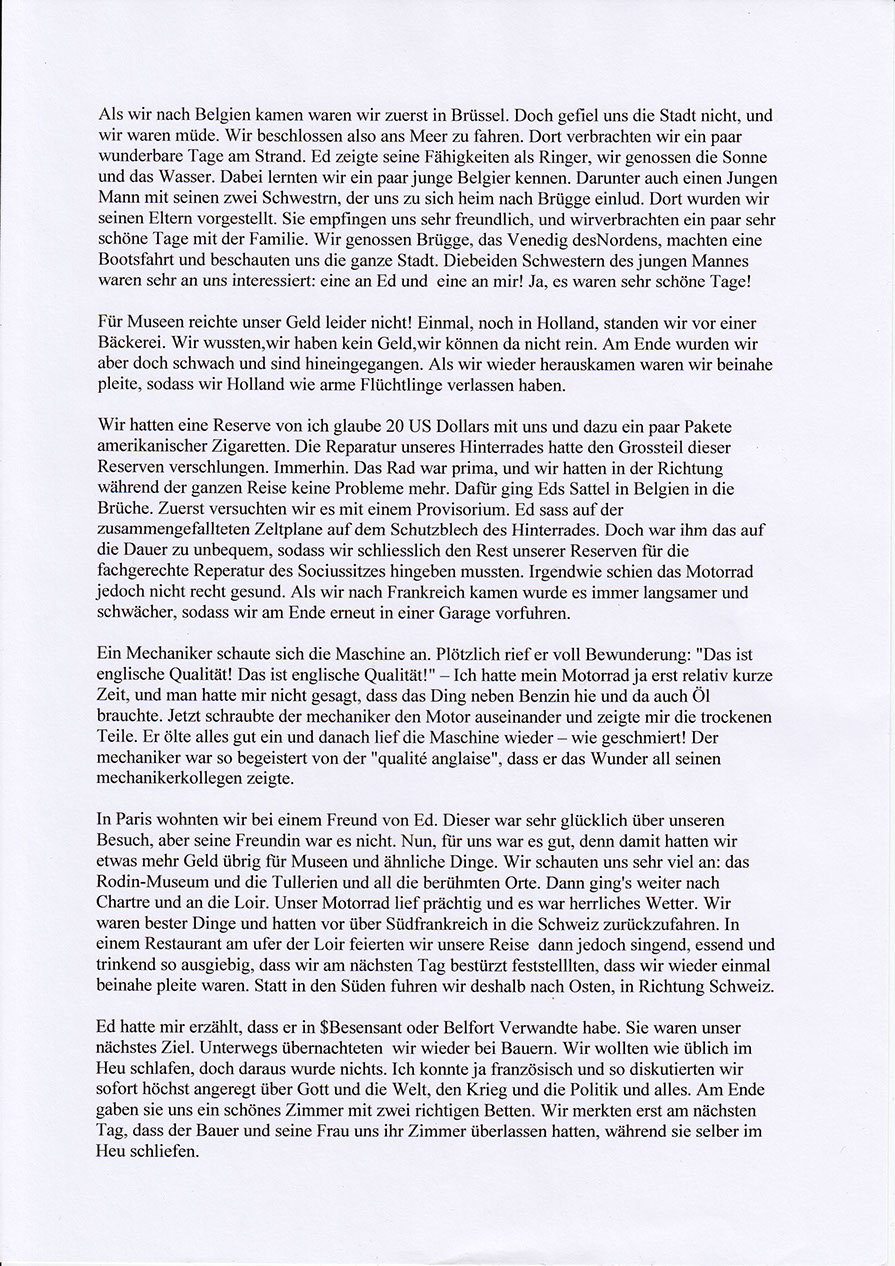 Als wir nach Belgien kamen waren wir zuerst in Brüssel. Doch gefiel uns die Stadt nicht, und wir waren müde. Wir beschlossen also ans Meer zu fahren. Dort verbrachten wir ein paar wunderbare Tage am Strand. Ed zeigte seine Fähigkeiten als Ringer, wir genossen die Sonne und das Wasser. Dabei lernten wir ein paar junge Belgier kennen. Darunter auch einen Jungen Mann mit seinen zwei Schwestrn, der uns zu sich heim nach Brügge einlud. Dort wurden wir seinen Eltern vorgestellt. Sie empfingen uns sehr freundlich, und wirverbrachten ein paar sehr schöne Tage mit der Familie. Wir genossen Brügge, das Venedig desNordens, machten eine Bootsfahrt und beschauten uns die ganze Stadt. Diebeiden Schwestern des jungen Mannes waren sehr an uns interessiert: eine an Ed und eine an mir! Ja, es waren sehr schöne Tage!

Für Museen reichte unser Geld leider nicht! Einmal, noch in Holland, standen wir vor einer Bäckerei. Wir wussten,wir haben kein Geld,wir können da nicht rein. Am Ende wurden wir aber doch schwach und sind hineingegangen. Als wir wieder herauskamen waren wir beinahe pleite, sodass wir Holland wie arme Flüchtlinge verlassen haben.

Wir hatten eine Reserve von ich glaube 20 US Dollars mit uns und dazu ein paar Pakete amerikanischer Zigaretten. Die Reparatur unseres Hinterrades hatte den Grossteil dieser Reserven verschlungen. Immerhin. Das Rad war prima, und wir hatten in der Richtung während der ganzen Reise keine Probleme mehr. Dafür ging Eds Sattel in Belgien in die Brüche. Zuerst versuchten wir es mit einem Provisorium. Ed sass auf der zusammengefallteten Zeltplane auf dem Schutzblech des Hinterrades. Doch war ihm das auf die Dauer zu unbequem, sodass wir schliesslich den Rest unserer Reserven für die fachgerechte Reperatur des Sociussitzes hingeben mussten. Irgendwie schien das Motorrad jedoch nicht recht gesund. Als wir nach Frankreich kamen wurde es immer langsamer und schwächer, sodass wir am Ende erneut in einer Garage vorfuhren.

Ein Mechaniker schaute sich die Maschine an. Plötzlich rief er voll Bewunderung: "Das ist englische Qualität! Das ist englische Qualität!" – Ich hatte mein Motorrad ja erst relativ kurze Zeit, und man hatte mir nicht gesagt, dass das Ding neben Benzin hie und da auch Öl brauchte. Jetzt schraubte der mechaniker den Motor auseinander und zeigte mir die trockenen Teile. Er ölte alles gut ein und danach lief die Maschine wieder – wie geschmiert! Der mechaniker war so begeistert von der "qualité anglaise", dass er das Wunder all seinen mechanikerkollegen zeigte.

In Paris wohnten wir bei einem Freund von Ed. Dieser war sehr glücklich über unseren Besuch, aber seine Freundin war es nicht. Nun, für uns war es gut, denn damit hatten wir etwas mehr Geld übrig für Museen und ähnliche Dinge. Wir schauten uns sehr viel an: das Rodin-Museum und die Tullerien und all die berühmten Orte. Dann ging's weiter nach Chartre und an die Loir. Unser Motorrad lief prächtig und es war herrliches Wetter. Wir waren bester Dinge und hatten vor über Südfrankreich in die Schweiz zurückzufahren. In einem Restaurant am ufer der Loir feierten wir unsere Reise dann jedoch singend, essend und trinkend so ausgiebig, dass wir am nächsten Tag bestürzt feststellten, dass wir wieder einmal beinahe pleite waren. Statt in den Süden fuhren wir deshalb nach Osten, in Richtung Schweiz.

Ed hatte mir erzählt, dass er in $Besensant oder Belfort Verwandte habe. Sie waren unser nächstes Ziel. Unterwegs übernachteten wir wieder bei Bauern. Wir wollten wie üblich im Heu schlafen, doch daraus wurde nichts. Ich konnte ja französisch und so diskutierten wir sofort höchst angeregt über Gott und die Welt, den Krieg und die Politik und alles. Am Ende gaben sie uns ein schönes Zimmer mit zwei richtigen Betten. Wir merkten erst am nächsten Tag, dass der Bauer und seine Frau uns ihr Zimmer überlassen hatten, während sie selber im Heu schliefen.